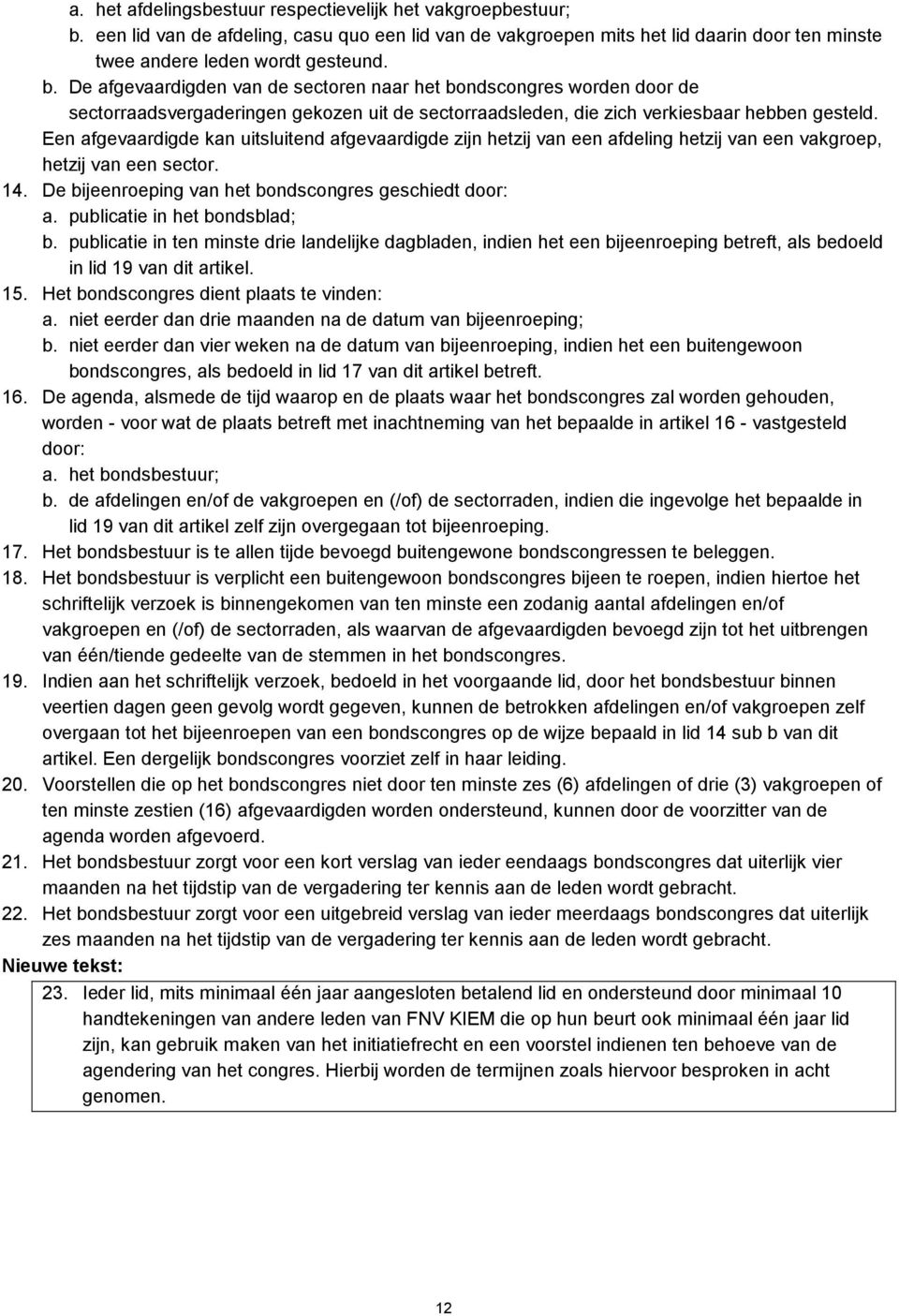 a. het afdelingsbestuur respectievelijk het vakgroepbestuur;
b. een lid van de afdeling, casu quo een lid van de vakgroepen mits het lid daarin door ten minste twee andere leden wordt gesteund.
b. De afgevaardigden van de sectoren naar het bondscongres worden door de sectorraadsvergaderingen gekozen uit de sectorraadsleden, die zich verkiesbaar hebben gesteld.
Een afgevaardigde kan uitsluitend afgevaardigde zijn hetzij van een afdeling hetzij van een vakgroep, hetzij van een sector.
14. De bijeenroeping van het bondscongres geschiedt door:
a. publicatie in het bondsblad;
b. publicatie in ten minste drie landelijke dagbladen, indien het een bijeenroeping betreft, als bedoeld in lid 19 van dit artikel.
15. Het bondscongres dient plaats te vinden:
a. niet eerder dan drie maanden na de datum van bijeenroeping;
b. niet eerder dan vier weken na de datum van bijeenroeping, indien het een buitengewoon bondscongres, als bedoeld in lid 17 van dit artikel betreft.
16. De agenda, alsmede de tijd waarop en de plaats waar het bondscongres zal worden gehouden, worden - voor wat de plaats betreft met inachtneming van het bepaalde in artikel 16 - vastgesteld door:
a. het bondsbestuur;
b. de afdelingen en/of de vakgroepen en (/of) de sectorraden, indien die ingevolge het bepaalde in lid 19 van dit artikel zelf zijn overgegaan tot bijeenroeping.
17. Het bondsbestuur is te allen tijde bevoegd buitengewone bondscongressen te beleggen.
18. Het bondsbestuur is verplicht een buitengewoon bondscongres bijeen te roepen, indien hiertoe het schriftelijk verzoek is binnengekomen van ten minste een zodanig aantal afdelingen en/of vakgroepen en (/of) de sectorraden, als waarvan de afgevaardigden bevoegd zijn tot het uitbrengen van één/tiende gedeelte van de stemmen in het bondscongres.
19. Indien aan het schriftelijk verzoek, bedoeld in het voorgaande lid, door het bondsbestuur binnen veertien dagen geen gevolg wordt gegeven, kunnen de betrokken afdelingen en/of vakgroepen zelf overgaan tot het bijeenroepen van een bondscongres op de wijze bepaald in lid 14 sub b van dit artikel. Een dergelijk bondscongres voorziet zelf in haar leiding.
20. Voorstellen die op het bondscongres niet door ten minste zes (6) afdelingen of drie (3) vakgroepen of ten minste zestien (16) afgevaardigden worden ondersteund, kunnen door de voorzitter van de agenda worden afgevoerd.
21. Het bondsbestuur zorgt voor een kort verslag van ieder eendaags bondscongres dat uiterlijk vier maanden na het tijdstip van de vergadering ter kennis aan de leden wordt gebracht.
22. Het bondsbestuur zorgt voor een uitgebreid verslag van ieder meerdaags bondscongres dat uiterlijk zes maanden na het tijdstip van de vergadering ter kennis aan de leden wordt gebracht.
Nieuwe tekst:
23. Ieder lid, mits minimaal één jaar aangesloten betalend lid en ondersteund door minimaal 10 handtekeningen van andere leden van FNV KIEM die op hun beurt ook minimaal één jaar lid zijn, kan gebruik maken van het initiatiefrecht en een voorstel indienen ten behoeve van de agendering van het congres. Hierbij worden de termijnen zoals hiervoor besproken in acht genomen.

12